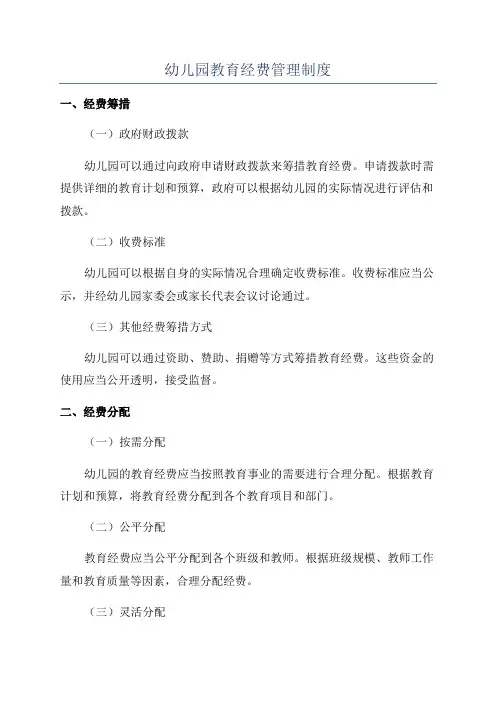 幼儿园教育经费管理制度

一、经费筹措

（一）政府财政拨款

幼儿园可以通过向政府申请财政拨款来筹措教育经费。申请拨款时需提供详细的教育计划和预算，政府可以根据幼儿园的实际情况进行评估和拨款。

（二）收费标准

幼儿园可以根据自身的实际情况合理确定收费标准。收费标准应当公示，并经幼儿园家委会或家长代表会议讨论通过。

（三）其他经费筹措方式

幼儿园可以通过资助、赞助、捐赠等方式筹措教育经费。这些资金的使用应当公开透明，接受监督。

二、经费分配

（一）按需分配

幼儿园的教育经费应当按照教育事业的需要进行合理分配。根据教育计划和预算，将教育经费分配到各个教育项目和部门。

（二）公平分配

教育经费应当公平分配到各个班级和教师。根据班级规模、教师工作量和教育质量等因素，合理分配经费。

（三）灵活分配